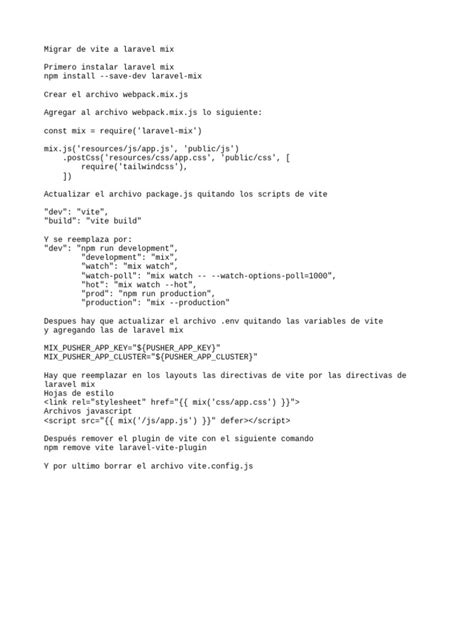 Migrar de vite a laravel mix

Primero instalar laravel mix
npm install --save-dev laravel-mix

Crear el archivo webpack.mix.js

Agregar al archivo webpack.mix.js lo siguiente:

const mix = require('laravel-mix')

mix.js('resources/js/app.js', 'public/js')
    .postCss('resources/css/app.css', 'public/css', [
        require('tailwindcss'),
    ])

Actualizar el archivo package.js quitando los scripts de vite

"dev": "vite",
"build": "vite build"

Y se reemplaza por:
"dev": "npm run development",
        "development": "mix",
        "watch": "mix watch",
        "watch-poll": "mix watch -- --watch-options-poll=1000",
        "hot": "mix watch --hot",
        "prod": "npm run production",
        "production": "mix --production"

Despues hay que actualizar el archivo .env quitando las variables de vite y agregando las de laravel mix

MIX_PUSHER_APP_KEY="${PUSHER_APP_KEY}"
MIX_PUSHER_APP_CLUSTER="${PUSHER_APP_CLUSTER}"

Hay que reemplazar en los layouts las directivas de vite por las directivas de laravel mix
Hojas de estilo
<link rel="stylesheet" href="{{ mix('css/app.css') }}">
Archivos javascript
<script src="{{ mix('/js/app.js') }}" defer></script>

Después remover el plugin de vite con el siguiente comando
npm remove vite laravel-vite-plugin

Y por ultimo borrar el archivo vite.config.js